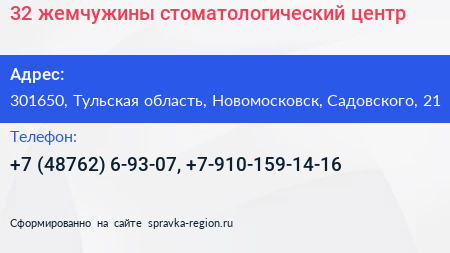 32 жемчужины стоматологический центр

Адрес:

301650, Тульская область, Новомосковск, Садовского, 21

Телефон:

+7 (48762) 6-93-07, +7-910-159-14-16

Сформированно на сайте spravka-region.ru